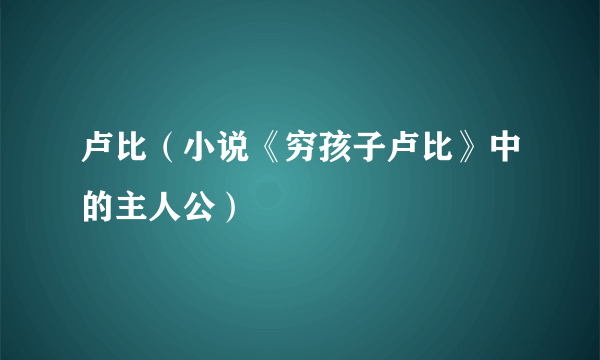 卢比（小说《穷孩子卢比》中的主人公）